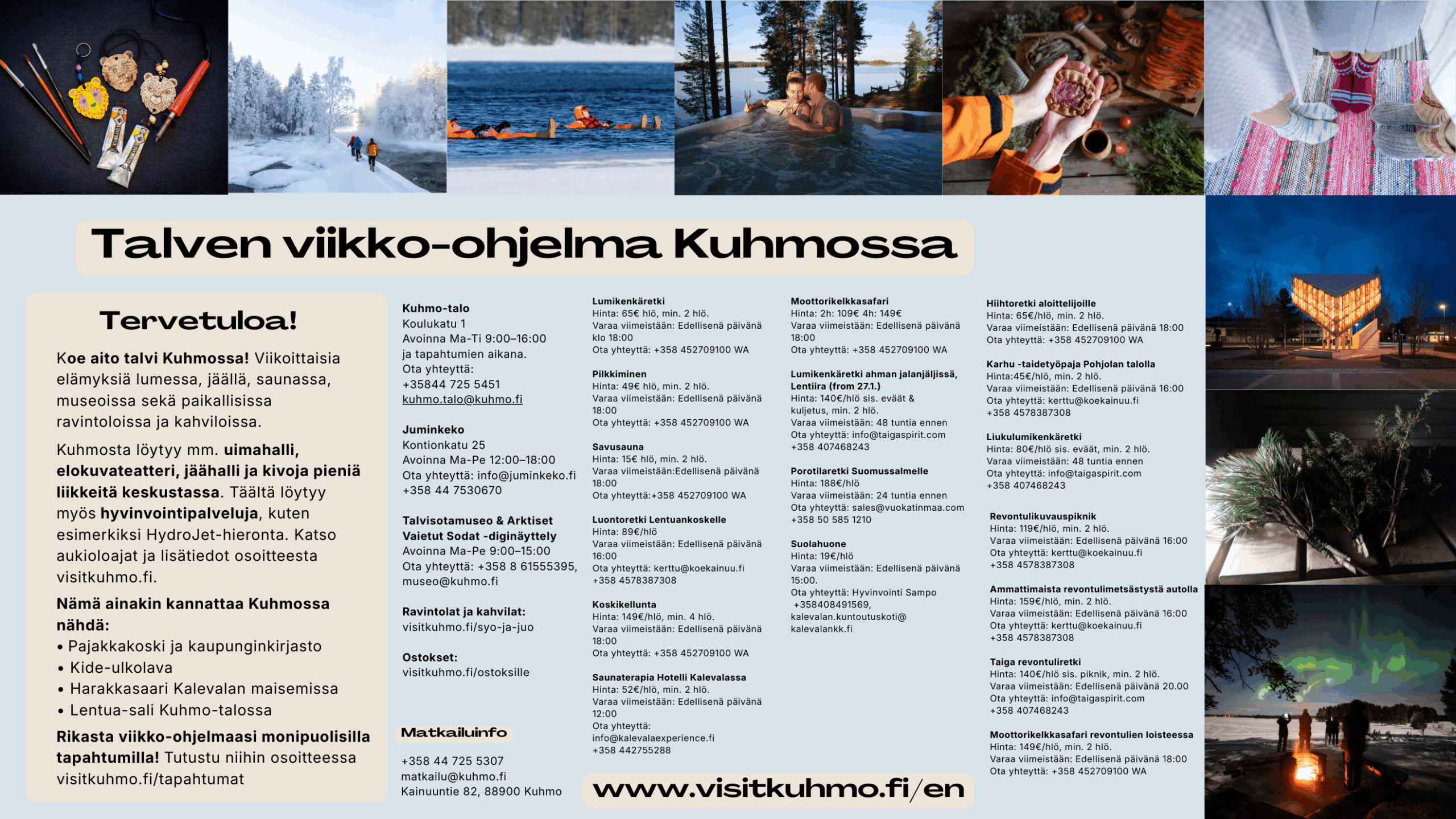 Talven viikko-ohjelma Kuhmossa

Tervetuloa!

Koe aito talvi Kuhmossa! Viikoittaisia elämyksiä lumessa, jäällä, saunassa, museoissa sekä paikallisissa ravintoloissa ja kahviloissa.

Kuhmosta löytyy mm. uimahalli, elokuvateatteri, jäähalli ja kivoja pieniä liikkeitä keskustassa. Täältä löytyy myös hyvinvointipalveluja, kuten esimerkiksi HydroJet-hieronta. Katso aukioloajat ja lisätiedot osoitteesta visitkuhmo.fi.

Nämä ainakin kannattaa Kuhmossa nähdä:
• Pajakkakoski ja kaupunginkirjasto
• Kide-ulkolava
• Harakkasaari Kalevalan maisemissa
• Lentua-sali Kuhmo-talossa

Rikasta viikko-ohjelmaasi monipuolisilla tapahtumilla! Tutustu niihin osoitteessa visitkuhmo.fi/tapahtumat

Kuhmo-talo
Koulukatu 1
Avoinna Ma-Ti 9:00–16:00 ja tapahtumien aikana.
Ota yhteyttä:
+35844 725 5451
kuhmo.talo@kuhmo.fi

Juminkeko
Kontionkatu 25
Avoinna Ma-Pe 12:00–18:00
Ota yhteyttä: info@juminkeko.fi
+358 44 7530670

Talvisotamuseo & Arktiset Vaietut Sodat -diginäyttely
Avoinna Ma-Pe 9:00–15:00
Ota yhteyttä: +358 8 61555395, museo@kuhmo.fi

Ravintolat ja kahvilat:
visitkuhmo.fi/syo-ja-juo

Ostokset:
visitkuhmo.fi/ostoksille

Matkailuinfo
+358 44 725 5307
matkailu@kuhmo.fi
Kainuuntie 82, 88900 Kuhmo

Lumikenkäretki
Hinta: 65€ hlö, min. 2 hlö.
Varaa viimeistään: Edellisenä päivänä klo 18:00
Ota yhteyttä: +358 452709100 WA

Pilkkiminen
Hinta: 49€ hlö, min. 2 hlö.
Varaa viimeistään: Edellisenä päivänä 18:00
Ota yhteyttä: +358 452709100 WA

Savusauna
Hinta: 15€ hlö, min. 2 hlö.
Varaa viimeistään:Edellisenä päivänä 18:00
Ota yhteyttä:+358 452709100 WA

Luontoretki Lentuankoskelle
Hinta: 89€/hlö
Varaa viimeistään: Edellisenä päivänä 16:00
Ota yhteyttä: kerttu@koekainuu.fi
+358 4578387308

Koskikellunta
Hinta: 149€/hlö, min. 4 hlö.
Varaa viimeistään: Edellisenä päivänä 18:00
Ota yhteyttä: +358 452709100 WA

Saunaterapia Hotelli Kalevalassa
Hinta: 52€/hlö, min. 2 hlö.
Varaa viimeistään: Edellisenä päivänä 12:00
Ota yhteyttä:
info@kalevalaexperience.fi
+358 442755288

Moottorikelkkasafari
Hinta: 2h: 109€ 4h: 149€
Varaa viimeistään: Edellisenä päivänä 18:00
Ota yhteyttä: +358 452709100 WA

Lumikenkäretki ahman jalanjäljissä, Lentiira (from 27.1.)
Hinta: 140€/hlö sis. eväät & kuljetus, min. 2 hlö.
Varaa viimeistään: 48 tuntia ennen
Ota yhteyttä: info@taigaspirit.com
+358 407468243

Porotilaretki Suomussalmelle
Hinta: 188€/hlö
Varaa viimeistään: 24 tuntia ennen
Ota yhteyttä: sales@vuokatinmaa.com
+358 50 585 1210

Suolahuone
Hinta: 19€/hlö
Varaa viimeistään: Edellisenä päivänä 15:00.
Ota yhteyttä: Hyvinvointi Sampo +358408491569,
kalevalan.kuntoutuskoti@kalevalankk.fi

www.visitkuhmo.fi/en

Hiihtoretki aloittelijoille
Hinta: 65€/hlö, min. 2 hlö.
Varaa viimeistään: Edellisenä päivänä 18:00
Ota yhteyttä: +358 452709100 WA

Karhu -taidetyöpaja Pohjolan talolla
Hinta:45€/hlö, min. 2 hlö.
Varaa viimeistään: Edellisenä päivänä 16:00
Ota yhteyttä: kerttu@koekainuu.fi
+358 4578387308

Liukulumikenkäretki
Hinta: 80€/hlö sis. eväät, min. 2 hlö.
Varaa viimeistään: 48 tuntia ennen
Ota yhteyttä: info@taigaspirit.com
+358 407468243

Revontulikuvauspiknik
Hinta: 119€/hlö, min. 2 hlö.
Varaa viimeistään: Edellisenä päivänä 16:00
Ota yhteyttä: kerttu@koekainuu.fi
+358 4578387308

Ammattimaista revontulimetsästystä autolla
Hinta: 159€/hlö, min. 2 hlö.
Varaa viimeistään: Edellisenä päivänä 16:00
Ota yhteyttä: kerttu@koekainuu.fi
+358 4578387308

Taiga revontuliretki
Hinta: 140€/hlö sis. piknik, min. 2 hlö.
Varaa viimeistään: Edellisenä päivänä 20.00
Ota yhteyttä: info@taigaspirit.com
+358 407468243

Moottorikelkkasafari revontulien loisteessa
Hinta: 149€/hlö, min. 2 hlö.
Varaa viimeistään: Edellisenä päivänä 18:00
Ota yhteyttä: +358 452709100 WA